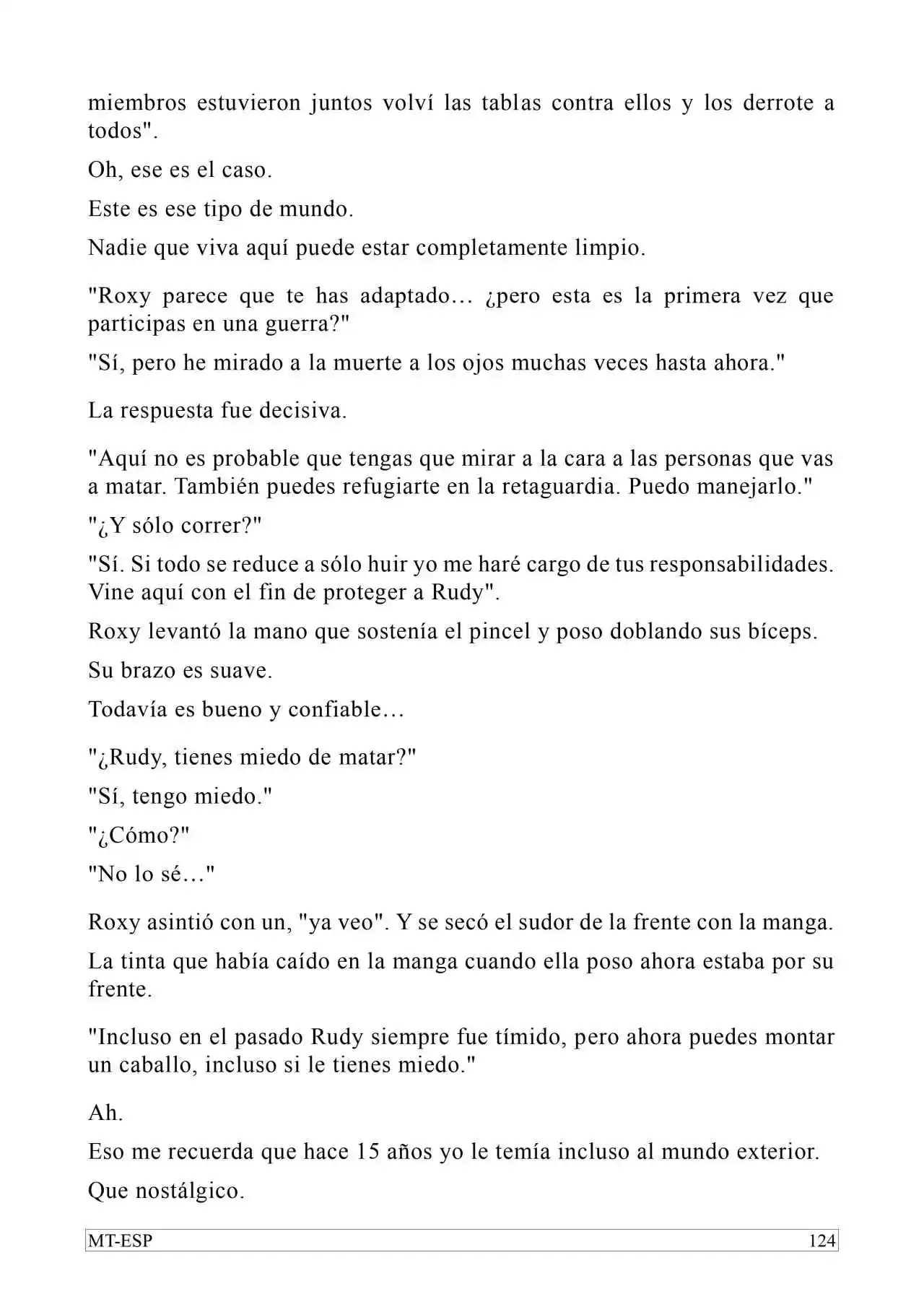 miembros estuvieron juntos volví las tablas contra ellos y los derrote a todos".

Oh, ese es el caso.

Este es ese tipo de mundo.

Nadie que viva aquí puede estar completamente limpio.

"Roxy parece que te has adaptado… ¿pero esta es la primera vez que participas en una guerra?"

"Sí, pero he mirado a la muerte a los ojos muchas veces hasta ahora."

La respuesta fue decisiva.

"Aquí no es probable que tengas que mirar a la cara a las personas que vas a matar. También puedes refugiarte en la retaguardia. Puedo manejarlo."

"¿Y sólo correr?"

"Sí. Si todo se reduce a sólo huir yo me haré cargo de tus responsabilidades. Vine aquí con el fin de proteger a Rudy".

Roxy levantó la mano que sostenía el pincel y poso doblando sus bíceps.

Su brazo es suave.

Todavía es bueno y confiable…

"¿Rudy, tienes miedo de matar?"

"Sí, tengo miedo."

"¿Cómo?"

"No lo sé…"

Roxy asintió con un, "ya veo". Y se secó el sudor de la frente con la manga.

La tinta que había caído en la manga cuando ella poso ahora estaba por su frente.

"Incluso en el pasado Rudy siempre fue tímido, pero ahora puedes montar un caballo, incluso si le tienes miedo."

Ah.

Eso me recuerda que hace 15 años yo le temía incluso al mundo exterior.

Que nostálgico.

MT-ESP 124